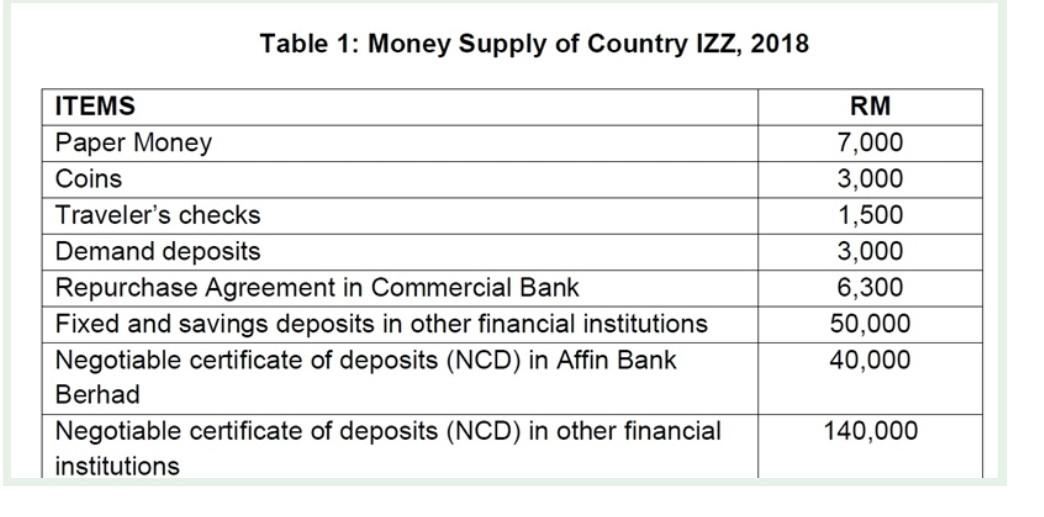 Table 1: Money Supply of Country IZZ, 2018

| ITEMS | RM |
|---|---|
| Paper Money | 7,000 |
| Coins | 3,000 |
| Traveler's checks | 1,500 |
| Demand deposits | 3,000 |
| Repurchase Agreement in Commercial Bank | 6,300 |
| Fixed and savings deposits in other financial institutions | 50,000 |
| Negotiable certificate of deposits (NCD) in Affin Bank Berhad | 40,000 |
| Negotiable certificate of deposits (NCD) in other financial institutions | 140,000 |